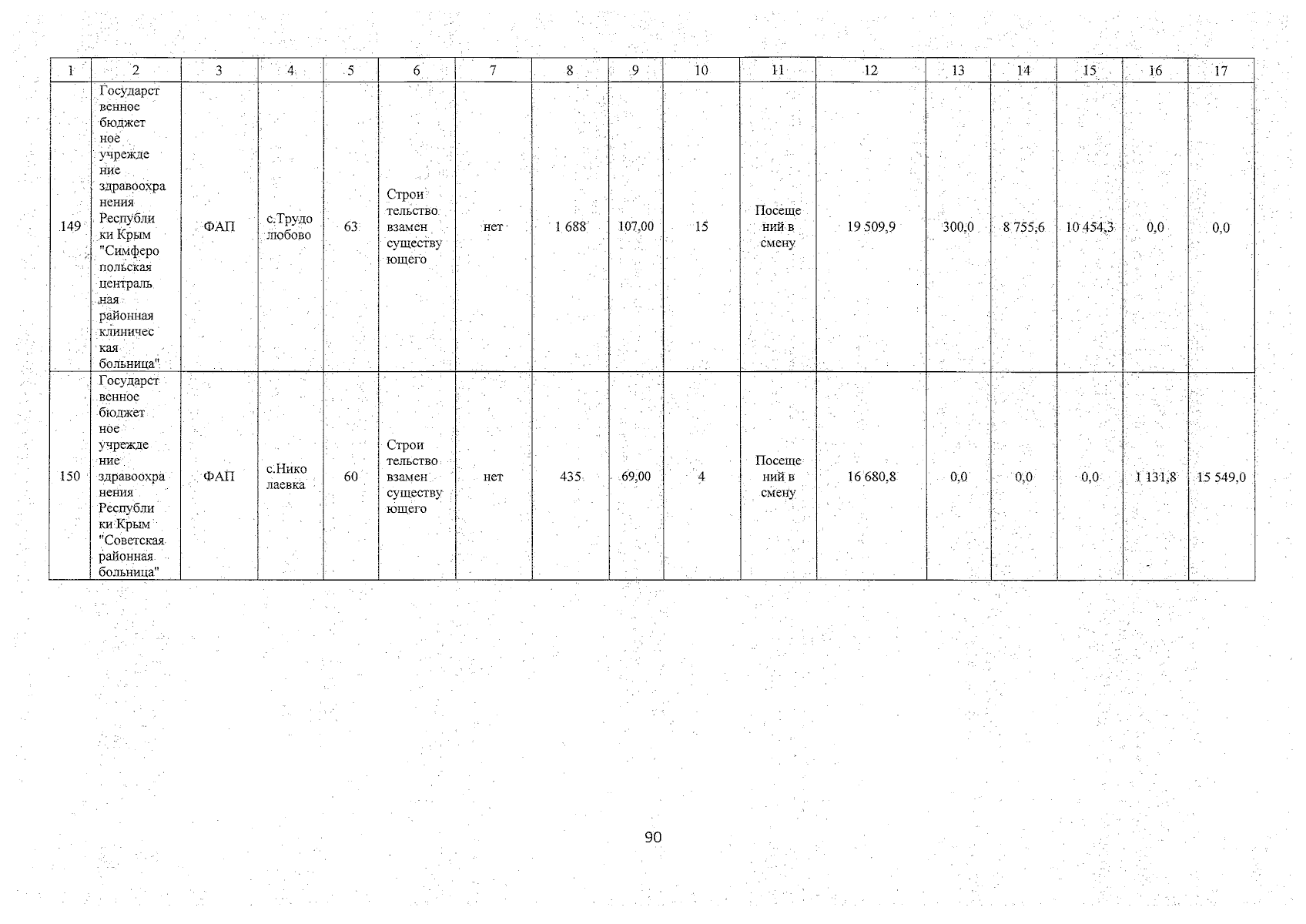 | 1 | 2 | 3 | 4 | 5 | 6 | 7 | 8 | 9 | 10 | 11 | 12 | 13 | 14 | 15 | 16 | 17 |
|---|---|---|---|---|---|---|---|---|---|---|---|---|---|---|---|---|
| 149 | Государственное бюджетное учреждение здравоохранения Республики Крым "Симферопольская центральная районная клиническая больница" | ФАП | с.Трудолюбово | 63 | Строительство взамен существующего | нет | 1 688 | 107,00 | 15 | Посещений в смену | 19 509,9 | 300,0 | 8 755,6 | 10 454,3 | 0,0 | 0,0 |
| 150 | Государственное бюджетное учреждение здравоохранения Республики Крым "Советская районная больница" | ФАП | с.Николаевка | 60 | Строительство взамен существующего | нет | 435 | 69,00 | 4 | Посещений в смену | 16 680,8 | 0,0 | 0,0 | 0,0 | 1 131,8 | 15 549,0 |

90